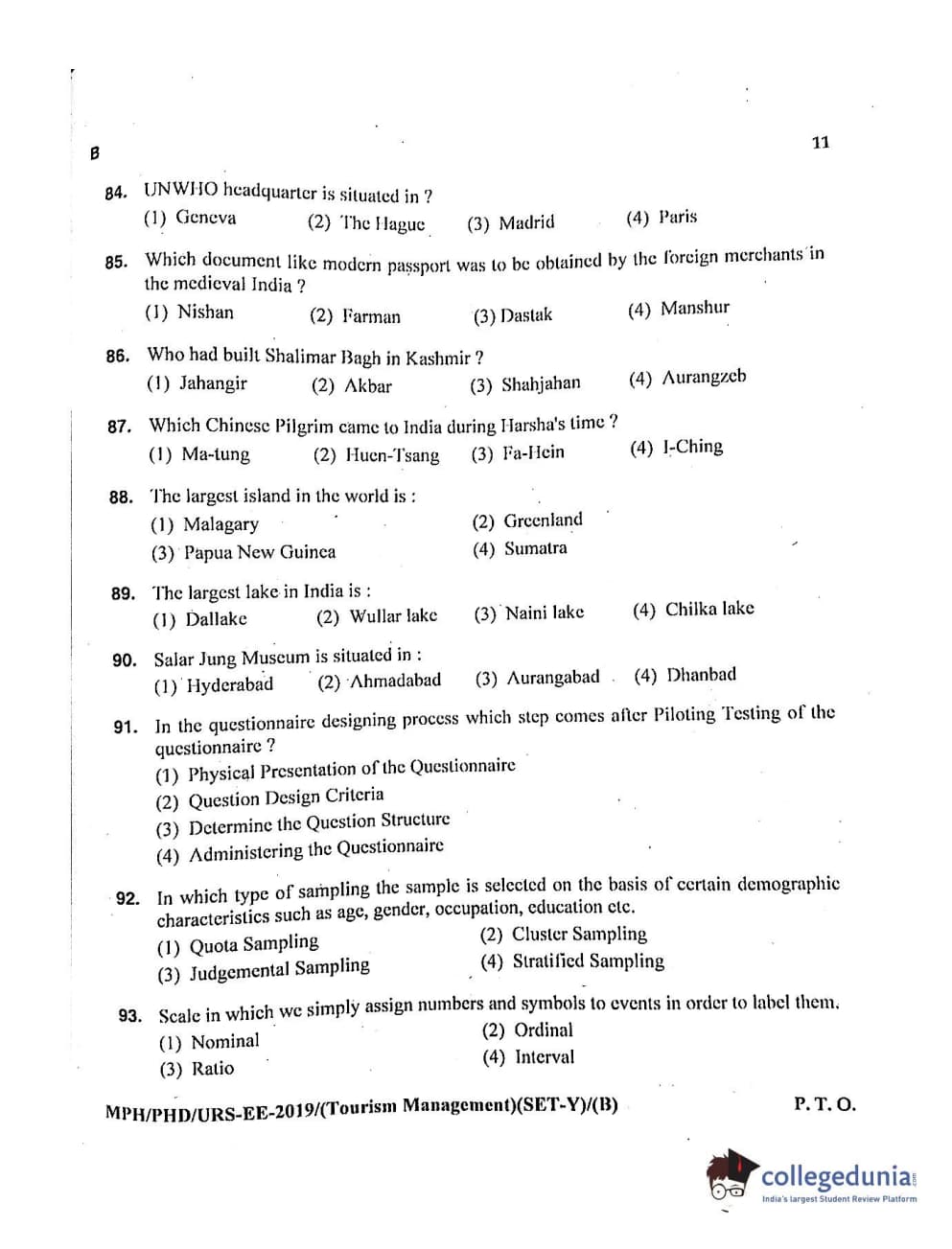 B

11

84. UNWHO headquarter is situated in ?
(1) Geneva (2) The Hague (3) Madrid (4) Paris

85. Which document like modern passport was to be obtained by the foreign merchants in the medieval India ?
(1) Nishan (2) Farman (3) Dastak (4) Manshur

86. Who had built Shalimar Bagh in Kashmir ?
(1) Jahangir (2) Akbar (3) Shahjahan (4) Aurangzeb

87. Which Chinese Pilgrim came to India during Harsha's time ?
(1) Ma-tung (2) Huen-Tsang (3) Fa-Hein (4) I-Ching

88. The largest island in the world is :
(1) Malagary (2) Greenland
(3) Papua New Guinea (4) Sumatra

89. The largest lake in India is :
(1) Dallake (2) Wullar lake (3) Naini lake (4) Chilka lake

90. Salar Jung Museum is situated in :
(1) Hyderabad (2) Ahmadabad (3) Aurangabad (4) Dhanbad

91. In the questionnaire designing process which step comes after Piloting Testing of the questionnaire ?
(1) Physical Presentation of the Questionnaire
(2) Question Design Criteria
(3) Determine the Question Structure
(4) Administering the Questionnaire

92. In which type of sampling the sample is selected on the basis of certain demographic characteristics such as age, gender, occupation, education etc.
(1) Quota Sampling (2) Cluster Sampling
(3) Judgemental Sampling (4) Stratified Sampling

93. Scale in which we simply assign numbers and symbols to events in order to label them.
(1) Nominal (2) Ordinal
(3) Ratio (4) Interval

MPH/PHD/URS-EE-2019/(Tourism Management)(SET-Y)/(B)

P. T. O.

collegedunia
India's largest Student Review Platform